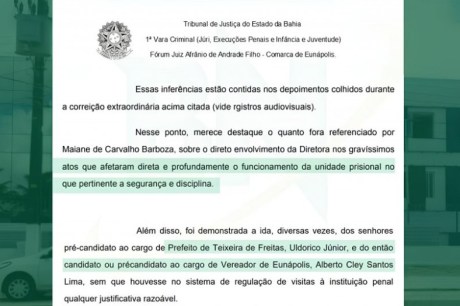 Tribunal de Justiça do Estado da Bahia
1ª Vara Criminal (Júri, Execuções Penais e Infância e Juventude)
Fórum Juiz Afrânio de Andrade Filho - Comarca de Eunápolis.

Essas inferências estão contidas nos depoimentos colhidos durante a correição extraordinária acima citada (vide rgistros audiovisuais).

Nesse ponto, merece destaque o quanto fora referenciado por Maiane de Carvalho Barboza, sobre o direto envolvimento da Diretora nos gravíssimos atos que afetaram direta e profundamente o funcionamento da unidade prisional no que pertinente a segurança e disciplina.

Além disso, foi demonstrada a ida, diversas vezes, dos senhores pré-candidato ao cargo de Prefeito de Teixeira de Freitas, Uldorico Júnior, e do então candidato ou précandidato ao cargo de Vereador de Eunápolis, Alberto Cley Santos Lima, sem que houvesse no sistema de regulação de visitas à instituição penal qualquer justificativa razoável.